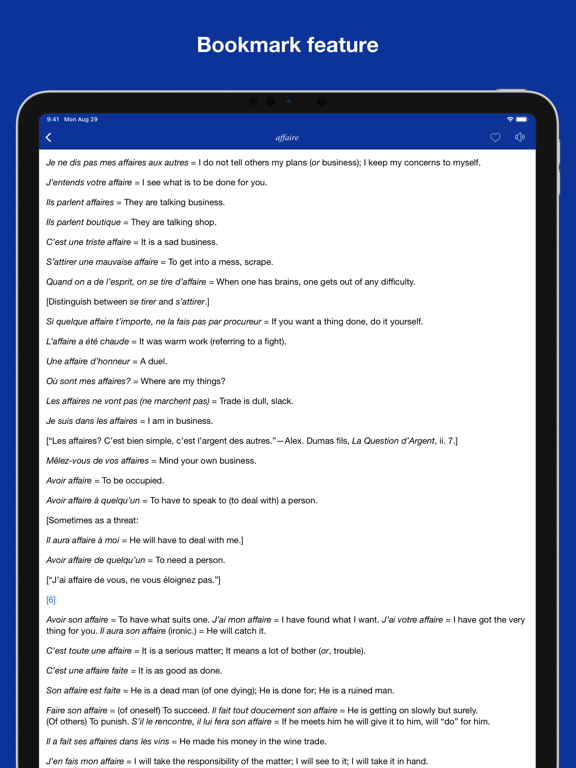 Bookmark feature

9:41 Mon Aug 29

affaire

Je ne dis pas mes affaires aux autres = I do not tell others my plans (or business); I keep my concerns to myself.

J'entends votre affaire = I see what is to be done for you.

Ils parlent affaires = They are talking business.

Ils parlent boutique = They are talking shop.

C'est une triste affaire = It is a sad business.

S'attirer une mauvaise affaire = To get into a mess, scrape.

Quand on a de l'esprit, on se tire d'affaire = When one has brains, one gets out of any difficulty.

[Distinguish between se tirer and s'attirer.]

Si quelque affaire t'importe, ne la fais pas par procureur = If you want a thing done, do it yourself.

L'affaire a été chaude = It was warm work (referring to a fight).

Une affaire d'honneur = A duel.

Où sont mes affaires? = Where are my things?

Les affaires ne vont pas (ne marchent pas) = Trade is dull, slack.

Je suis dans les affaires = I am in business.

["Les affaires? C'est bien simple, c'est l'argent des autres."—Alex. Dumas fils, La Question d'Argent, ii. 7.]

Mêlez-vous de vos affaires = Mind your own business.

Avoir affaire = To be occupied.

Avoir affaire à quelqu'un = To have to speak to (to deal with) a person.

[Sometimes as a threat:

Il aura affaire à moi = He will have to deal with me.]

Avoir affaire de quelqu'un = To need a person.

["J'ai affaire de vous, ne vous éloignez pas."]

[6]

Avoir son affaire = To have what suits one. J'ai mon affaire = I have found what I want. J'ai votre affaire = I have got the very thing for you. Il aura son affaire (ironic.) = He will catch it.

C'est toute une affaire = It is a serious matter; It means a lot of bother (or, trouble).

C'est une affaire faite = It is as good as done.

Son affaire est faite = He is a dead man (of one dying); He is done for; He is a ruined man.

Faire son affaire = (of oneself) To succeed. Il fait tout doucement son affaire = He is getting on slowly but surely. (Of others) To punish. S'il le rencontre, il lui fera son affaire = If he meets him he will give it to him, will "do" for him.

Il a fait ses affaires dans les vins = He made his money in the wine trade.

J'en fais mon affaire = I will take the responsibility of the matter; I will see to it; I will take it in hand.